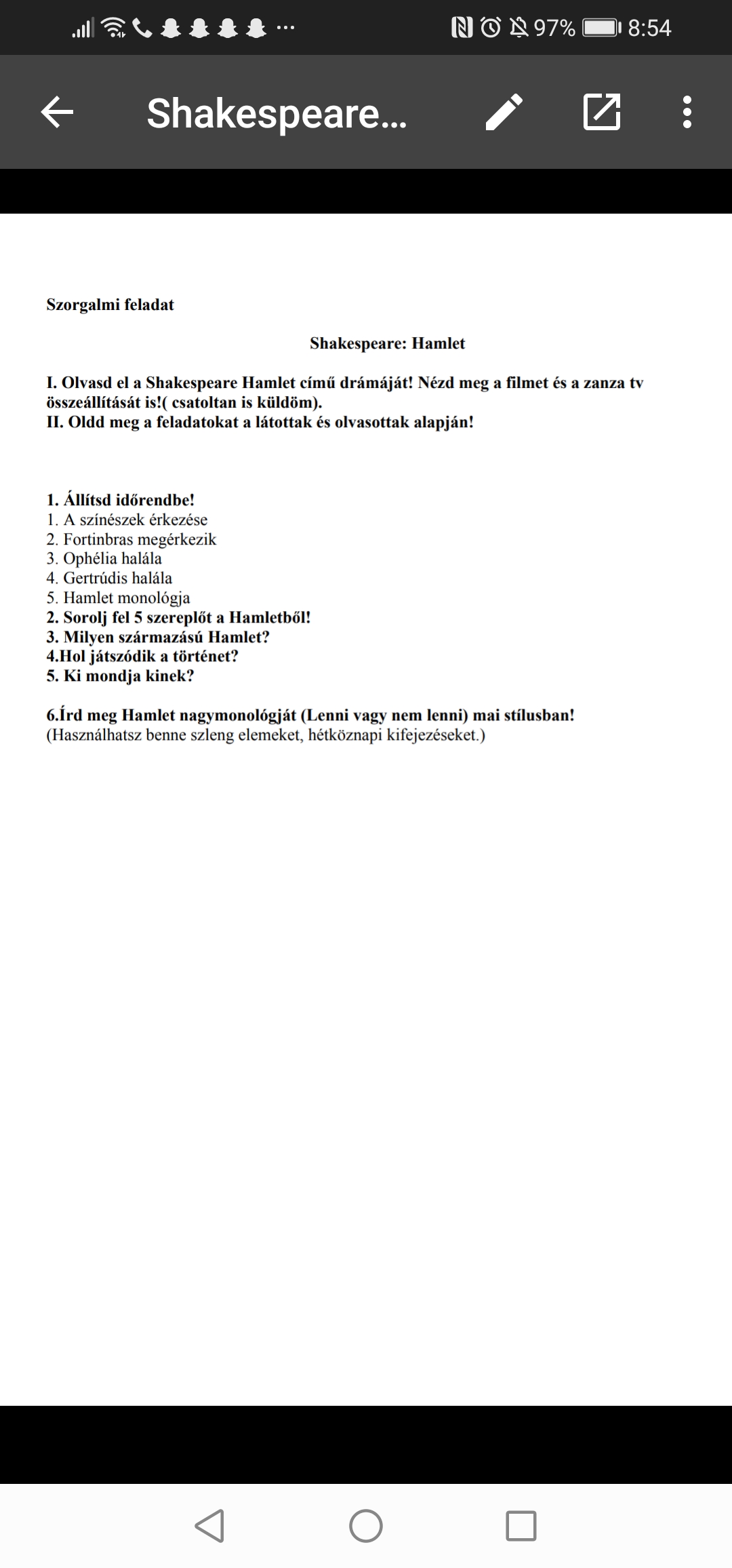 97% 8:54

Shakespeare...

Szorgalmi feladat

Shakespeare: Hamlet

I. Olvasd el a Shakespeare Hamlet című drámáját! Nézd meg a filmet és a zanza tv összeállítását is!( csatoltan is küldöm).
II. Oldd meg a feladatokat a látottak és olvasottak alapján!

1. Állítsd időrendbe!
1. A színészek érkezése
2. Fortinbras megérkezik
3. Ophélia halála
4. Gertrúdis halála
5. Hamlet monológja
2. Sorolj fel 5 szereplőt a Hamletből!
3. Milyen származású Hamlet?
4.Hol játszódik a történet?
5. Ki mondja kinek?

6.Írd meg Hamlet nagymonológját (Lenni vagy nem lenni) mai stílusban!
(Használhatsz benne szleng elemeket, hétköznapi kifejezéseket.)